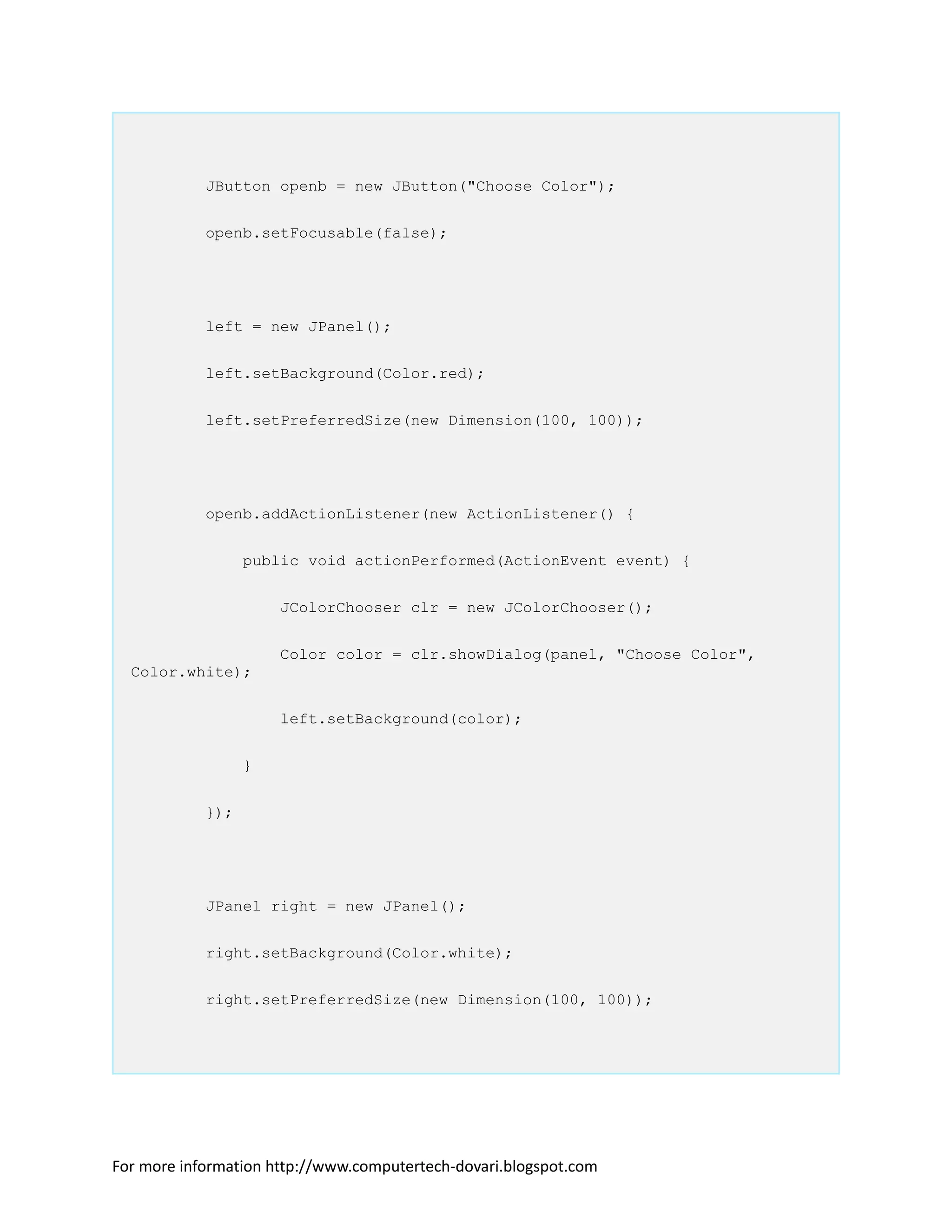 JButton openb = new JButton("Choose Color");

openb.setFocusable(false);

left = new JPanel();

left.setBackground(Color.red);

left.setPreferredSize(new Dimension(100, 100));

openb.addActionListener(new ActionListener() {

public void actionPerformed(ActionEvent event) {

JColorChooser clr = new JColorChooser();

Color color = clr.showDialog(panel, "Choose Color", Color.white);

left.setBackground(color);

}

});

JPanel right = new JPanel();

right.setBackground(Color.white);

right.setPreferredSize(new Dimension(100, 100));

For more information http://www.computertech-dovari.blogspot.com